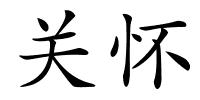 关怀